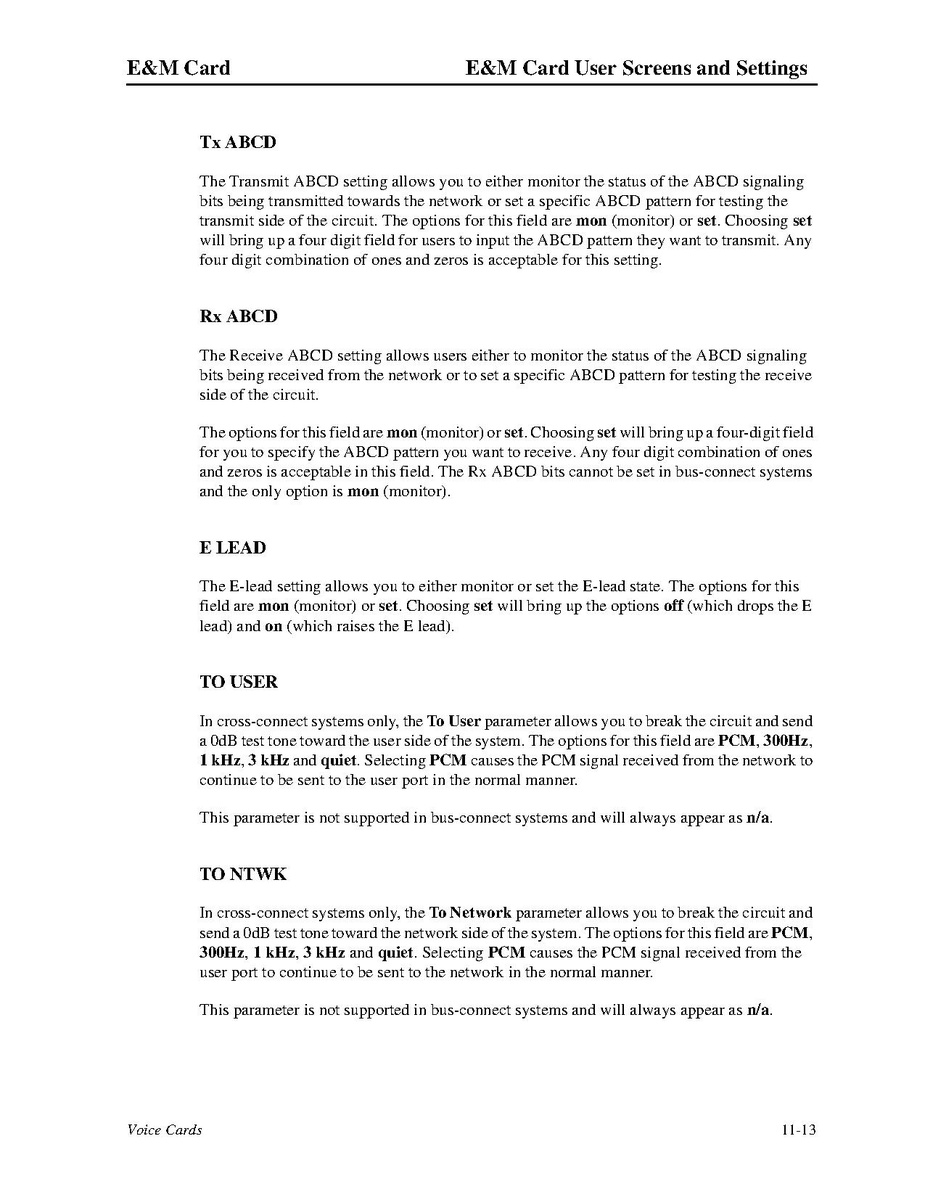 E&M Card E&M Card User Screens and Settings

Tx ABCD

The Transmit ABCD setting allows you to either monitor the status of the ABCD signaling bits being transmitted towards the network or set a specific ABCD pattern for testing the transmit side of the circuit. The options for this field are mon (monitor) or set. Choosing set will bring up a four digit field for users to input the ABCD pattern they want to transmit. Any four digit combination of ones and zeros is acceptable for this setting.

Rx ABCD

The Receive ABCD setting allows users either to monitor the status of the ABCD signaling bits being received from the network or to set a specific ABCD pattern for testing the receive side of the circuit.

The options for this field are mon (monitor) or set. Choosing set will bring up a four-digit field for you to specify the ABCD pattern you want to receive. Any four digit combination of ones and zeros is acceptable in this field. The Rx ABCD bits cannot be set in bus-connect systems and the only option is mon (monitor).

E LEAD

The E-lead setting allows you to either monitor or set the E-lead state. The options for this field are mon (monitor) or set. Choosing set will bring up the options off (which drops the E lead) and on (which raises the E lead).

TO USER

In cross-connect systems only, the To User parameter allows you to break the circuit and send a 0dB test tone toward the user side of the system. The options for this field are PCM, 300Hz, 1 kHz, 3 kHz and quiet. Selecting PCM causes the PCM signal received from the network to continue to be sent to the user port in the normal manner.

This parameter is not supported in bus-connect systems and will always appear as n/a.

TO NTWK

In cross-connect systems only, the To Network parameter allows you to break the circuit and send a 0dB test tone toward the network side of the system. The options for this field are PCM, 300Hz, 1 kHz, 3 kHz and quiet. Selecting PCM causes the PCM signal received from the user port to continue to be sent to the network in the normal manner.

This parameter is not supported in bus-connect systems and will always appear as n/a.

Voice Cards 11-13